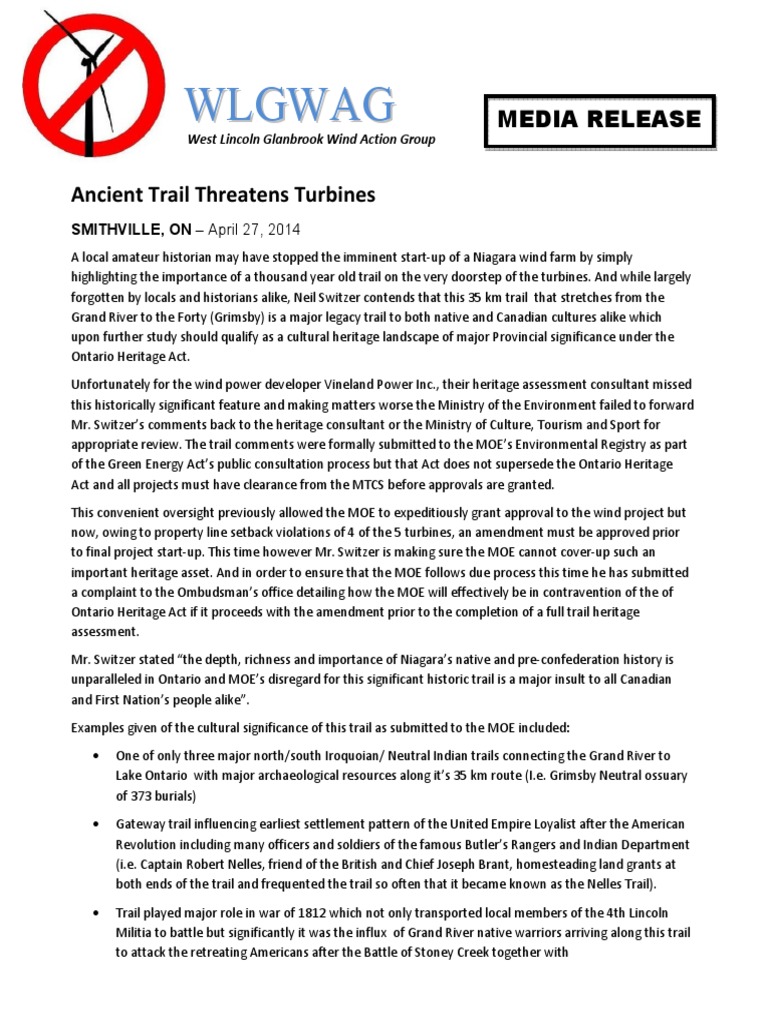 WLGWAG
West Lincoln Glanbrook Wind Action Group

MEDIA RELEASE

Ancient Trail Threatens Turbines

SMITHVILLE, ON – April 27, 2014

A local amateur historian may have stopped the imminent start-up of a Niagara wind farm by simply highlighting the importance of a thousand year old trail on the very doorstep of the turbines. And while largely forgotten by locals and historians alike, Neil Switzer contends that this 35 km trail that stretches from the Grand River to the Forty (Grimsby) is a major legacy trail to both native and Canadian cultures alike which upon further study should qualify as a cultural heritage landscape of major Provincial significance under the Ontario Heritage Act.

Unfortunately for the wind power developer Vineland Power Inc., their heritage assessment consultant missed this historically significant feature and making matters worse the Ministry of the Environment failed to forward Mr. Switzer's comments back to the heritage consultant or the Ministry of Culture, Tourism and Sport for appropriate review. The trail comments were formally submitted to the MOE's Environmental Registry as part of the Green Energy Act's public consultation process but that Act does not supersede the Ontario Heritage Act and all projects must have clearance from the MTCS before approvals are granted.

This convenient oversight previously allowed the MOE to expeditiously grant approval to the wind project but now, owing to property line setback violations of 4 of the 5 turbines, an amendment must be approved prior to final project start-up. This time however Mr. Switzer is making sure the MOE cannot cover-up such an important heritage asset. And in order to ensure that the MOE follows due process this time he has submitted a complaint to the Ombudsman's office detailing how the MOE will effectively be in contravention of the of Ontario Heritage Act if it proceeds with the amendment prior to the completion of a full trail heritage assessment.

Mr. Switzer stated "the depth, richness and importance of Niagara's native and pre-confederation history is unparalleled in Ontario and MOE's disregard for this significant historic trail is a major insult to all Canadian and First Nation's people alike".

Examples given of the cultural significance of this trail as submitted to the MOE included:

• One of only three major north/south Iroquoian/ Neutral Indian trails connecting the Grand River to Lake Ontario with major archaeological resources along it's 35 km route (I.e. Grimsby Neutral ossuary of 373 burials)

• Gateway trail influencing earliest settlement pattern of the United Empire Loyalist after the American Revolution including many officers and soldiers of the famous Butler's Rangers and Indian Department (i.e. Captain Robert Nelles, friend of the British and Chief Joseph Brant, homesteading land grants at both ends of the trail and frequented the trail so often that it became known as the Nelles Trail).

• Trail played major role in war of 1812 which not only transported local members of the 4th Lincoln Militia to battle but significantly it was the influx of Grand River native warriors arriving along this trail to attack the retreating Americans after the Battle of Stoney Creek together with